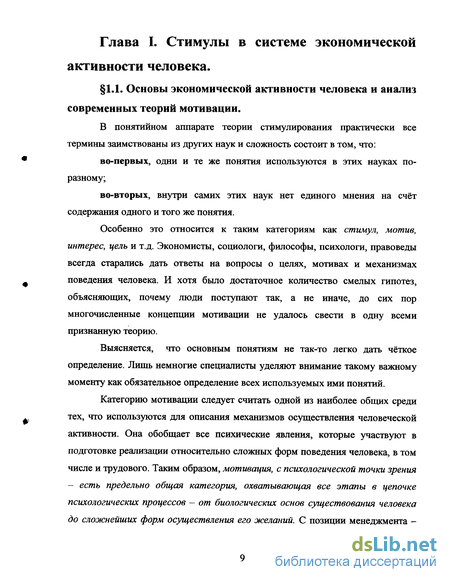 Глава I. Стимулы в системе экономической активности человека.

§1.1. Основы экономической активности человека и анализ современных теорий мотивации.

В понятийном аппарате теории стимулирования практически все термины заимствованы из других наук и сложность состоит в том, что:

во-первых, одни и те же понятия используются в этих науках по-разному;

во-вторых, внутри самих этих наук нет единого мнения на счёт содержания одного и того же понятия.

Особенно это относится к таким категориям как стимул, мотив, интерес, цель и т.д. Экономисты, социологи, философы, психологи, правоведы всегда старались дать ответы на вопросы о целях, мотивах и механизмах поведения человека. И хотя было достаточное количество смелых гипотез, объясняющих, почему люди поступают так, а не иначе, до сих пор многочисленные концепции мотивации не удалось свести в одну всеми признанную теорию.

Выясняется, что основным понятиям не так-то легко дать чёткое определение. Лишь немногие специалисты уделяют внимание такому важному моменту как обязательное определение всех используемых ими понятий.

Категорию мотивации следует считать одной из наиболее общих среди тех, что используются для описания механизмов осуществления человеческой активности. Она обобщает все психические явления, которые участвуют в подготовке реализации относительно сложных форм поведения человека, в том числе и трудового. Таким образом, мотивация, с психологической точки зрения – есть предельно общая категория, охватывающая все этапы в цепочке психологических процессов – от биологических основ существования человека до сложнейших форм осуществления его желаний. С позиции менеджмента –

9

dsLib.net
библиотека диссертаций